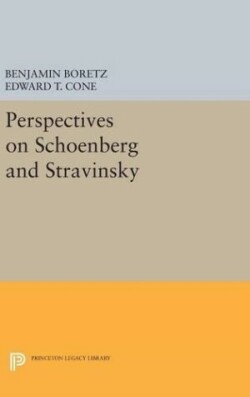 BENJAMIN BORETZ
EDWARD T. CONE

Perspectives on Schoenberg and Stravinsky

PRINCETON LEGACY LIBRARY